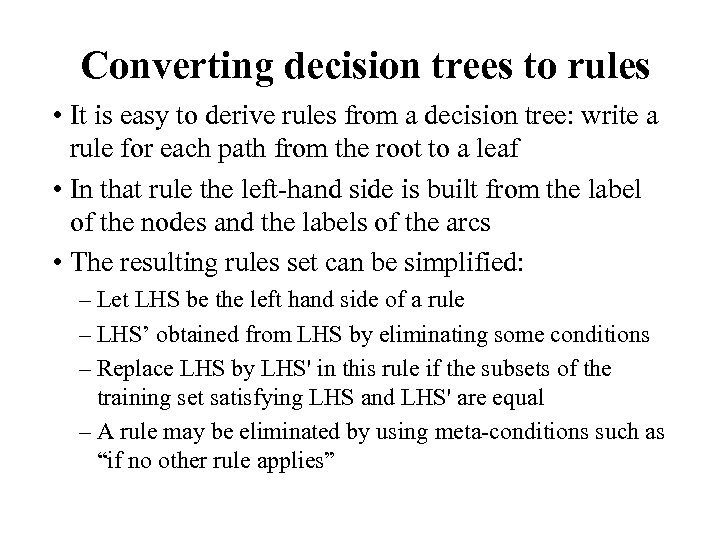 Converting decision trees to rules

• It is easy to derive rules from a decision tree: write a rule for each path from the root to a leaf

• In that rule the left-hand side is built from the label of the nodes and the labels of the arcs

• The resulting rules set can be simplified:

– Let LHS be the left hand side of a rule

– LHS’ obtained from LHS by eliminating some conditions

– Replace LHS by LHS' in this rule if the subsets of the training set satisfying LHS and LHS' are equal

– A rule may be eliminated by using meta-conditions such as “if no other rule applies”